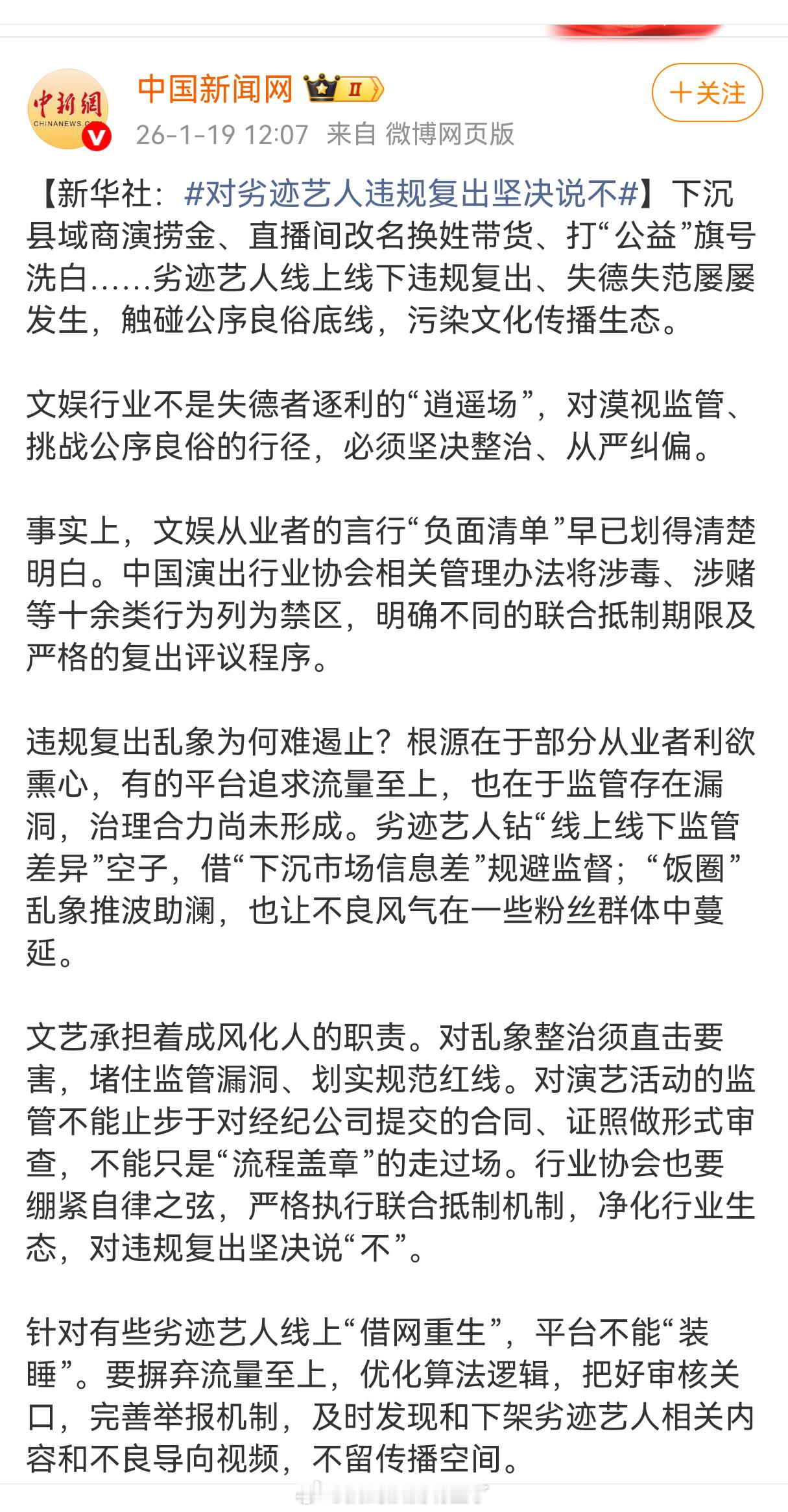 中新網
CHINANEWS.COM

中国新闻网 II

＋关注

26-1-19 12:07 来自 微博网页版

【新华社：#对劣迹艺人违规复出坚决说不#】下沉县域商演捞金、直播间改名换姓带货、打“公益”旗号洗白……劣迹艺人线上线下违规复出、失德失范屡屡发生，触碰公序良俗底线，污染文化传播生态。

文娱行业不是失德者逐利的“逍遥场”，对漠视监管、挑战公序良俗的行径，必须坚决整治、从严纠偏。

事实上，文娱从业者的言行“负面清单”早已划得清楚明白。中国演出行业协会相关管理办法将涉毒、涉赌等十余类行为列为禁区，明确不同的联合抵制期限及严格的复出评议程序。

违规复出乱象为何难遏止？根源在于部分从业者利欲熏心，有的平台追求流量至上，也在于监管存在漏洞，治理合力尚未形成。劣迹艺人钻“线上线下监管差异”空子，借“下沉市场信息差”规避监督；“饭圈”乱象推波助澜，也让不良风气在一些粉丝群体中蔓延。

文艺承担着成风化人的职责。对乱象整治须直击要害，堵住监管漏洞、划实规范红线。对演艺活动的监管不能止步于对经纪公司提交的合同、证照做形式审查，不能只是“流程盖章”的走过场。行业协会也要绷紧自律之弦，严格执行联合抵制机制，净化行业生态，对违规复出坚决说“不”。

针对有些劣迹艺人线上“借网重生”，平台不能“装睡”。要摒弃流量至上，优化算法逻辑，把好审核关口，完善举报机制，及时发现和下架劣迹艺人相关内容和不良导向视频，不留传播空间。